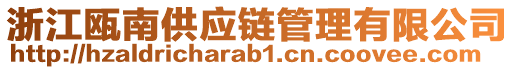 浙江瓯南供应链管理有限公司
http://hzaldricharab1.cn.coovee.com